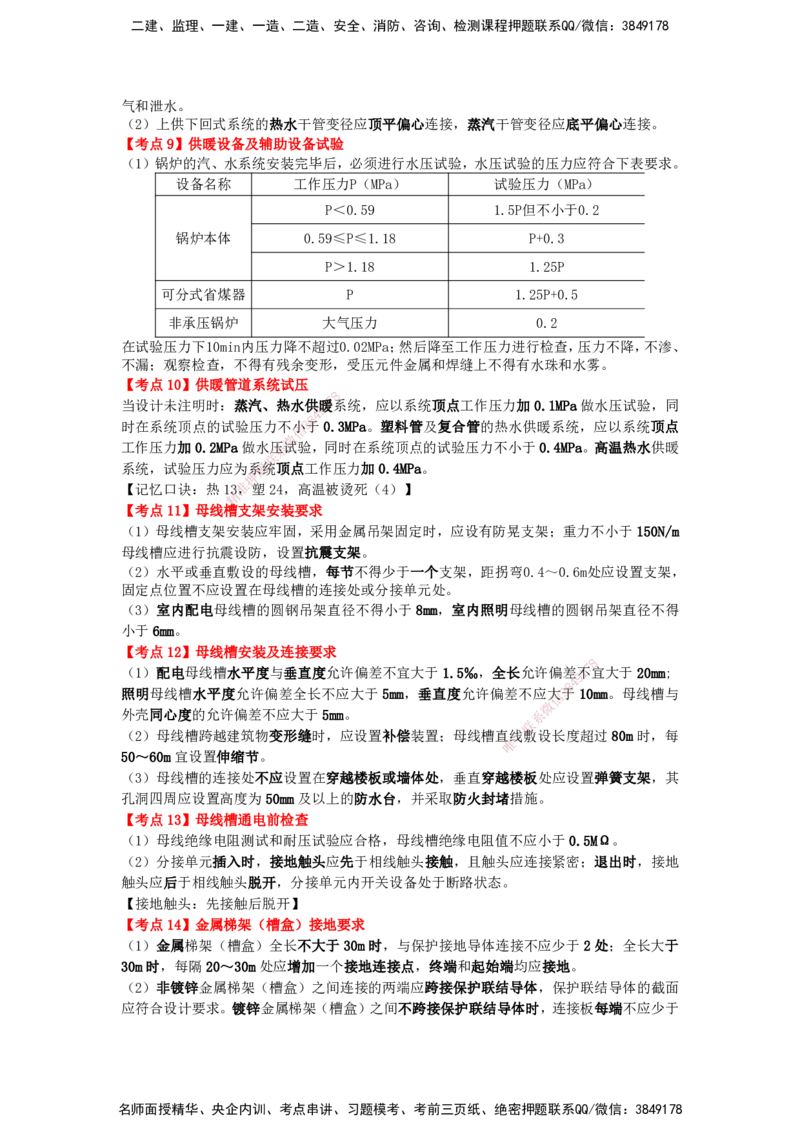 二建、监理、一建、一造、二造、安全、消防、咨询、检测课程押题联系QQ/微信：3849178

气和泄水。

（2）上供下回式系统的热水干管变径应顶平偏心连接，蒸汽干管变径应底平偏心连接。

【考点9】供暖设备及辅助设备试验

（1）锅炉的汽、水系统安装完毕后，必须进行水压试验，水压试验的压力应符合下表要求。

| 设备名称 | 工作压力P（MPa） | 试验压力（MPa） |
|---|---|---|
| 锅炉本体 | P<0.59 | 1.5P但不小于0.2 |
|  | 0.59≤P≤1.18 | P+0.3 |
|  | P>1.18 | 1.25P |
| 可分式省煤器 | P | 1.25P+0.5 |
| 非承压锅炉 | 大气压力 | 0.2 |

在试验压力下10min内压力降不超过0.02MPa；然后降至工作压力进行检查，压力不降，不渗、不漏；观察检查，不得有残余变形，受压元件金属和焊缝上不得有水珠和水雾。

【考点10】供暖管道系统试压

当设计未注明时：蒸汽、热水供暖系统，应以系统顶点工作压力加0.1MPa做水压试验，同时在系统顶点的试验压力不小于0.3MPa。塑料管及复合管的热水供暖系统，应以系统顶点工作压力加0.2MPa做水压试验，同时在系统顶点的试验压力不小于0.4MPa。高温热水供暖系统，试验压力应为系统顶点工作压力加0.4MPa。

【记忆口诀：热13，塑24，高温被烫死（4）】

【考点11】母线槽支架安装要求

（1）母线槽支架安装应牢固，采用金属吊架固定时，应设有防晃支架；重力不小于150N/m母线槽应进行抗震设防，设置抗震支架。

（2）水平或垂直敷设的母线槽，每节不得少于一个支架，距拐弯0.4～0.6m处应设置支架，固定点位置不应设置在母线槽的连接处或分接单元处。

（3）室内配电母线槽的圆钢吊架直径不得小于8mm，室内照明母线槽的圆钢吊架直径不得小于6mm。

【考点12】母线槽安装及连接要求

（1）配电母线槽水平度与垂直度允许偏差不宜大于1.5‰，全长允许偏差不宜大于20mm；照明母线槽水平度允许偏差全长不应大于5mm，垂直度允许偏差不应大于10mm。母线槽与外壳同心度的允许偏差不应大于5mm。

（2）母线槽跨越建筑物变形缝时，应设置补偿装置；母线槽直线敷设长度超过80m时，每50～60m宜设置伸缩节。

（3）母线槽的连接处不应设置在穿越楼板或墙体处，垂直穿越楼板处应设置弹簧支架，其孔洞四周应设置高度为50mm及以上的防水台，并采取防火封堵措施。

【考点13】母线槽通电前检查

（1）母线绝缘电阻测试和耐压试验应合格，母线槽绝缘电阻值不应小于0.5MΩ。

（2）分接单元插入时，接地触头应先于相线触头接触，且触头应连接紧密；退出时，接地触头应后于相线触头脱开，分接单元内开关设备处于断路状态。

【接地触头：先接触后脱开】

【考点14】金属梯架（槽盒）接地要求

（1）金属梯架（槽盒）全长不大于30m时，与保护接地导体连接不应少于2处；全长大于30m时，每隔20～30m处应增加一个接地连接点，终端和起始端均应接地。

（2）非镀锌金属梯架（槽盒）之间连接的两端应跨接保护联结导体，保护联结导体的截面应符合设计要求。镀锌金属梯架（槽盒）之间不跨接保护联结导体时，连接板每端不应少于

名师面授精华、央企内训、考点串讲、习题模考、考前三页纸、绝密押题联系QQ/微信：3849178